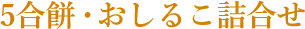 5合餅・おしるこ詰合せ